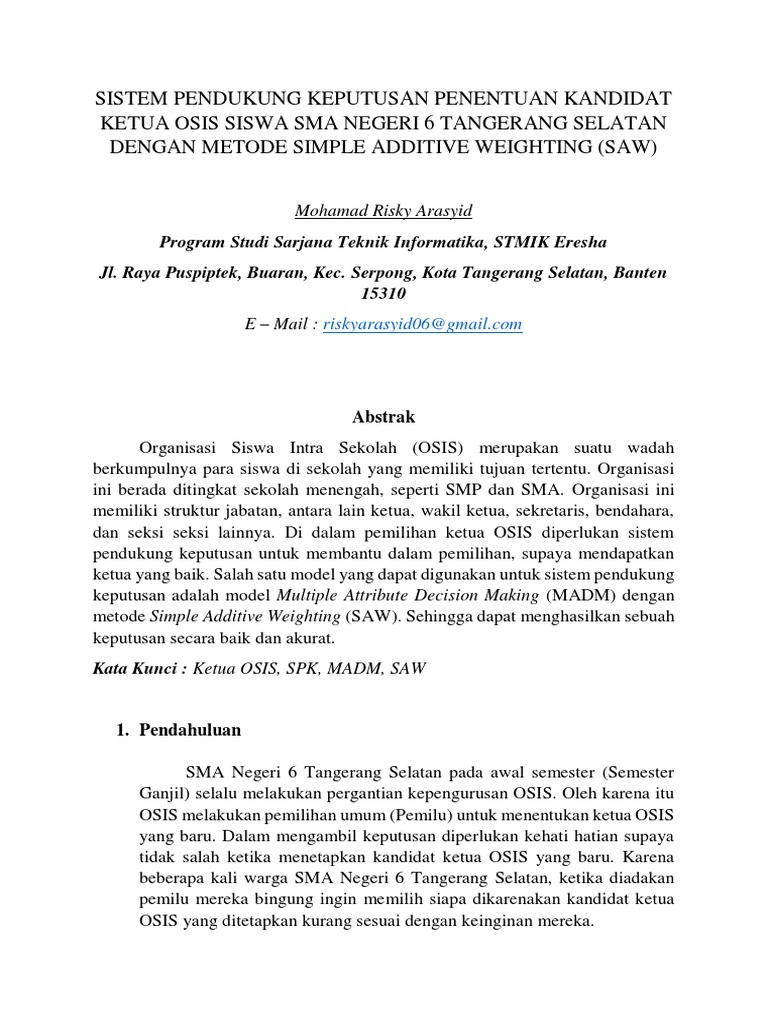 SISTEM PENDUKUNG KEPUTUSAN PENENTUAN KANDIDAT KETUA OSIS SISWA SMA NEGERI 6 TANGERANG SELATAN DENGAN METODE SIMPLE ADDITIVE WEIGHTING (SAW)

Mohamad Risky Arasyid

Program Studi Sarjana Teknik Informatika, STMIK Eresha

Jl. Raya Puspiptek, Buaran, Kec. Serpong, Kota Tangerang Selatan, Banten 15310

E – Mail : riskyarasyid06@gmail.com

Abstrak

Organisasi Siswa Intra Sekolah (OSIS) merupakan suatu wadah berkumpulnya para siswa di sekolah yang memiliki tujuan tertentu. Organisasi ini berada ditingkat sekolah menengah, seperti SMP dan SMA. Organisasi ini memiliki struktur jabatan, antara lain ketua, wakil ketua, sekretaris, bendahara, dan seksi seksi lainnya. Di dalam pemilihan ketua OSIS diperlukan sistem pendukung keputusan untuk membantu dalam pemilihan, supaya mendapatkan ketua yang baik. Salah satu model yang dapat digunakan untuk sistem pendukung keputusan adalah model Multiple Attribute Decision Making (MADM) dengan metode Simple Additive Weighting (SAW). Sehingga dapat menghasilkan sebuah keputusan secara baik dan akurat.

Kata Kunci : Ketua OSIS, SPK, MADM, SAW

1. Pendahuluan

SMA Negeri 6 Tangerang Selatan pada awal semester (Semester Ganjil) selalu melakukan pergantian kepengurusan OSIS. Oleh karena itu OSIS melakukan pemilihan umum (Pemilu) untuk menentukan ketua OSIS yang baru. Dalam mengambil keputusan diperlukan kehati hatian supaya tidak salah ketika menetapkan kandidat ketua OSIS yang baru. Karena beberapa kali warga SMA Negeri 6 Tangerang Selatan, ketika diadakan pemilu mereka bingung ingin memilih siapa dikarenakan kandidat ketua OSIS yang ditetapkan kurang sesuai dengan keinginan mereka.